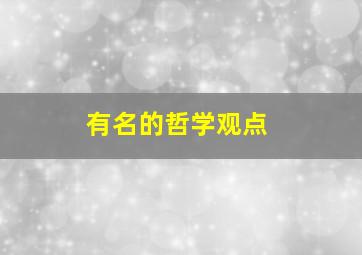 有名的哲学观点